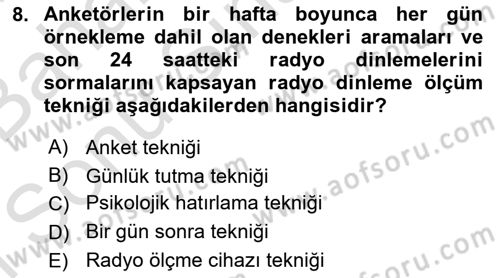 8. Anketörlerin bir hafta boyunca her gün örnekleme dahil olan denekleri aramaları ve son 24 saatteki radyo dinlemelerini sormalarını kapsayan radyo dinleme ölçüm tekniği aşağıdakilerden hangisidir?

A) Anket tekniği
B) Günlük tutma tekniği
C) Psikolojik hatırlama tekniği
D) Bir gün sonra tekniği
E) Radyo ölçme cihazı tekniği

www.aofsoru.com
www.aofsoru.com